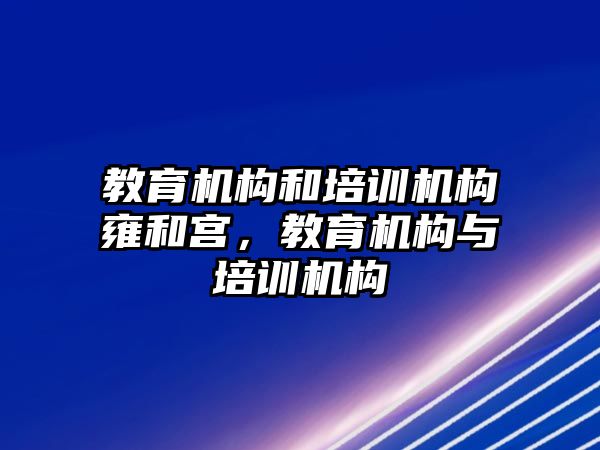 教育机构和培训机构雍和宫，教育机构与培训机构